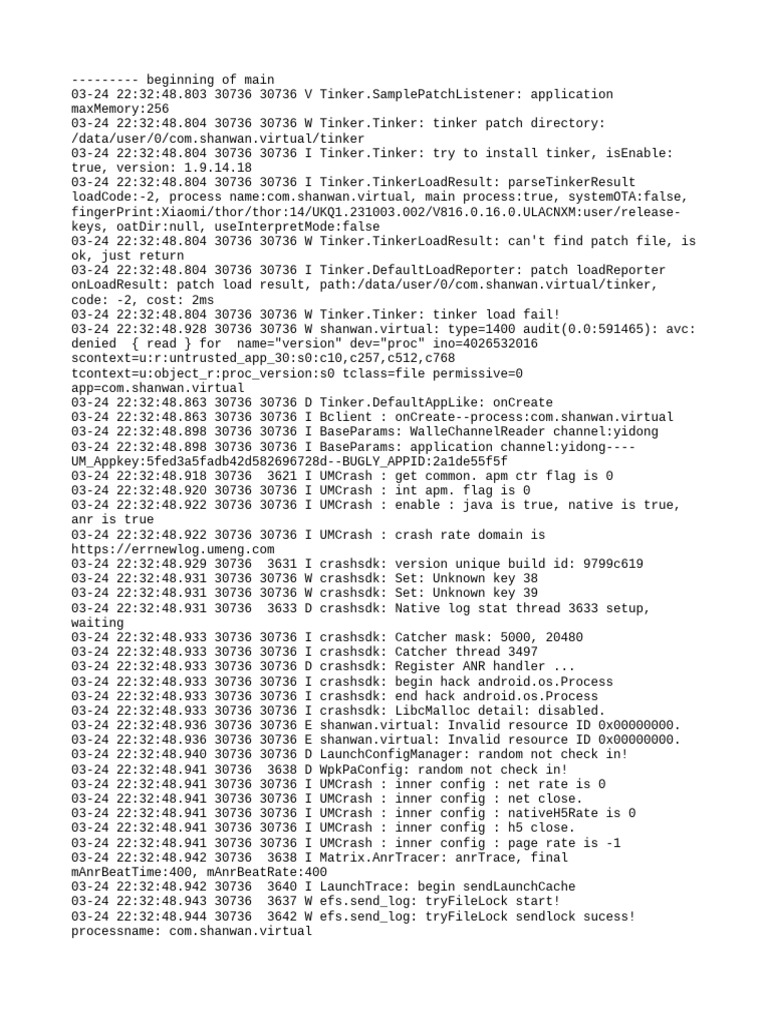 --------- beginning of main
03-24 22:32:48.803 30736 30736 V Tinker.SamplePatchListener: application maxMemory:256
03-24 22:32:48.804 30736 30736 W Tinker.Tinker: tinker patch directory: /data/user/0/com.shanwan.virtual/tinker
03-24 22:32:48.804 30736 30736 I Tinker.Tinker: try to install tinker, isEnable: true, version: 1.9.14.18
03-24 22:32:48.804 30736 30736 I Tinker.TinkerLoadResult: parseTinkerResult loadCode:-2, process name:com.shanwan.virtual, main process:true, systemOTA:false, fingerPrint:Xiaomi/thor/thor:14/UKQ1.231003.002/V816.0.16.0.ULACNXM:user/release-keys, oatDir:null, useInterpretMode:false
03-24 22:32:48.804 30736 30736 W Tinker.TinkerLoadResult: can't find patch file, is ok, just return
03-24 22:32:48.804 30736 30736 I Tinker.DefaultLoadReporter: patch loadReporter onLoadResult: patch load result, path:/data/user/0/com.shanwan.virtual/tinker, code: -2, cost: 2ms
03-24 22:32:48.804 30736 30736 W Tinker.Tinker: tinker load fail!
03-24 22:32:48.928 30736 30736 W shanwan.virtual: type=1400 audit(0.0:591465): avc: denied { read } for name="version" dev="proc" ino=4026532016 scontext=u:r:untrusted_app_30:s0:c10,c257,c512,c768 tcontext=u:object_r:proc_version:s0 tclass=file permissive=0 app=com.shanwan.virtual
03-24 22:32:48.863 30736 30736 D Tinker.DefaultAppLike: onCreate
03-24 22:32:48.863 30736 30736 I Bclient : onCreate--process:com.shanwan.virtual
03-24 22:32:48.898 30736 30736 I BaseParams: WalleChannelReader channel:yidong
03-24 22:32:48.898 30736 30736 I BaseParams: application channel:yidong----UM_Appkey:5fed3a5fadb42d582696728d--BUGLY_APPID:2a1de55f5f
03-24 22:32:48.918 30736 3621 I UMCrash : get common. apm ctr flag is 0
03-24 22:32:48.920 30736 30736 I UMCrash : int apm. flag is 0
03-24 22:32:48.922 30736 30736 I UMCrash : enable : java is true, native is true, anr is true
03-24 22:32:48.922 30736 30736 I UMCrash : crash rate domain is https://errnewlog.umeng.com
03-24 22:32:48.929 30736 3631 I crashsdk: version unique build id: 9799c619
03-24 22:32:48.931 30736 30736 W crashsdk: Set: Unknown key 38
03-24 22:32:48.931 30736 30736 W crashsdk: Set: Unknown key 39
03-24 22:32:48.931 30736 3633 D crashsdk: Native log stat thread 3633 setup, waiting
03-24 22:32:48.933 30736 30736 I crashsdk: Catcher mask: 5000, 20480
03-24 22:32:48.933 30736 30736 I crashsdk: Catcher thread 3497
03-24 22:32:48.933 30736 30736 D crashsdk: Register ANR handler ...
03-24 22:32:48.933 30736 30736 I crashsdk: begin hack android.os.Process
03-24 22:32:48.933 30736 30736 I crashsdk: end hack android.os.Process
03-24 22:32:48.933 30736 30736 I crashsdk: LibcMalloc detail: disabled.
03-24 22:32:48.936 30736 30736 E shanwan.virtual: Invalid resource ID 0x00000000.
03-24 22:32:48.936 30736 30736 E shanwan.virtual: Invalid resource ID 0x00000000.
03-24 22:32:48.940 30736 30736 D LaunchConfigManager: random not check in!
03-24 22:32:48.941 30736 3638 D WpkPaConfig: random not check in!
03-24 22:32:48.941 30736 30736 I UMCrash : inner config : net rate is 0
03-24 22:32:48.941 30736 30736 I UMCrash : inner config : net close.
03-24 22:32:48.941 30736 30736 I UMCrash : inner config : nativeH5Rate is 0
03-24 22:32:48.941 30736 30736 I UMCrash : inner config : h5 close.
03-24 22:32:48.941 30736 30736 I UMCrash : inner config : page rate is -1
03-24 22:32:48.942 30736 3638 I Matrix.AnrTracer: anrTrace, final mAnrBeatTime:400, mAnrBeatRate:400
03-24 22:32:48.942 30736 3640 I LaunchTrace: begin sendLaunchCache
03-24 22:32:48.943 30736 3637 W efs.send_log: tryFileLock start!
03-24 22:32:48.944 30736 3642 W efs.send_log: tryFileLock sendlock sucess! processname: com.shanwan.virtual